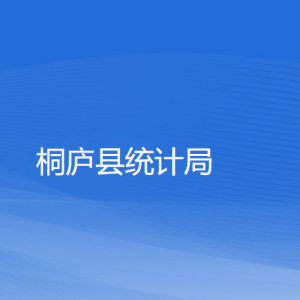 桐庐县统计局